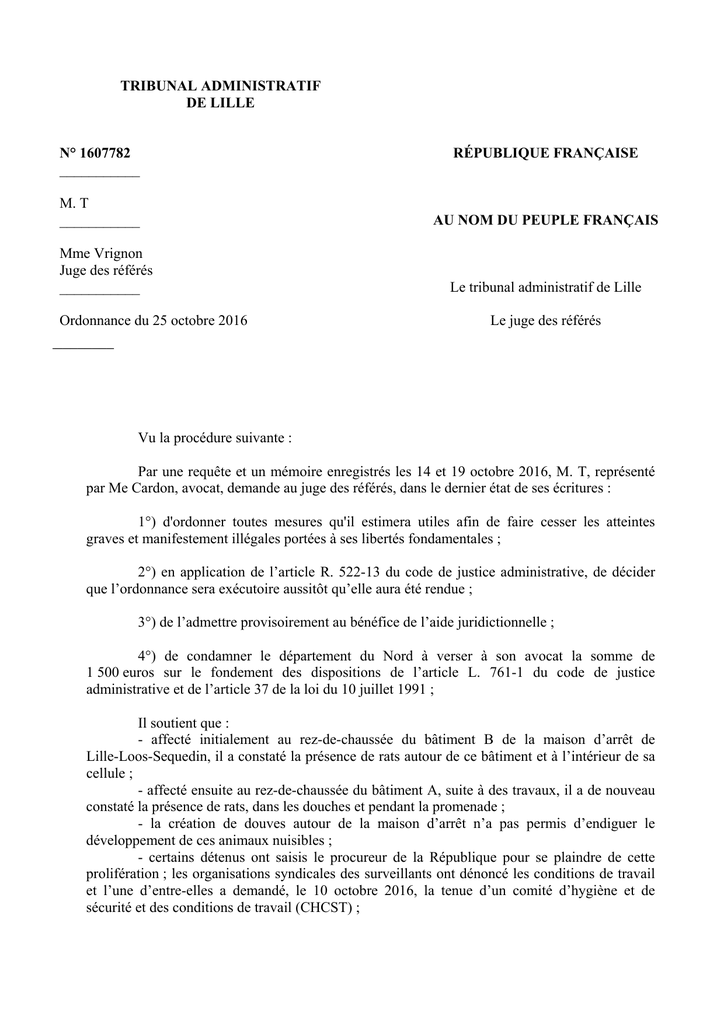 TRIBUNAL ADMINISTRATIF
DE LILLE

N° 1607782

M. T

Mme Vrignon
Juge des référés

Ordonnance du 25 octobre 2016

RÉPUBLIQUE FRANÇAISE

AU NOM DU PEUPLE FRANÇAIS

Le tribunal administratif de Lille

Le juge des référés

Vu la procédure suivante :

Par une requête et un mémoire enregistrés les 14 et 19 octobre 2016, M. T, représenté par Me Cardon, avocat, demande au juge des référés, dans le dernier état de ses écritures :

1°) d'ordonner toutes mesures qu'il estimera utiles afin de faire cesser les atteintes graves et manifestement illégales portées à ses libertés fondamentales ;

2°) en application de l'article R. 522-13 du code de justice administrative, de décider que l'ordonnance sera exécutoire aussitôt qu'elle aura été rendue ;

3°) de l'admettre provisoirement au bénéfice de l'aide juridictionnelle ;

4°) de condamner le département du Nord à verser à son avocat la somme de 1 500 euros sur le fondement des dispositions de l'article L. 761-1 du code de justice administrative et de l'article 37 de la loi du 10 juillet 1991 ;

Il soutient que :
- affecté initialement au rez-de-chaussée du bâtiment B de la maison d'arrêt de Lille-Loos-Sequedin, il a constaté la présence de rats autour de ce bâtiment et à l'intérieur de sa cellule ;
- affecté ensuite au rez-de-chaussée du bâtiment A, suite à des travaux, il a de nouveau constaté la présence de rats, dans les douches et pendant la promenade ;
- la création de douves autour de la maison d'arrêt n'a pas permis d'endiguer le développement de ces animaux nuisibles ;
- certains détenus ont saisis le procureur de la République pour se plaindre de cette prolifération ; les organisations syndicales des surveillants ont dénoncé les conditions de travail et l'une d'entre-elles a demandé, le 10 octobre 2016, la tenue d'un comité d'hygiène et de sécurité et des conditions de travail (CHCST) ;